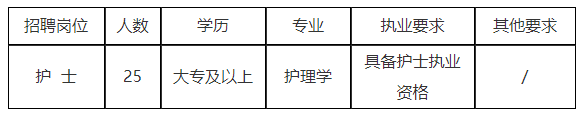 | 招聘岗位 | 人数 | 学历 | 专业 | 执业要求 | 其他要求 |
|---|---|---|---|---|---|
| 护 士 | 25 | 大专及以上 | 护理学 | 具备护士执业资格 | / |